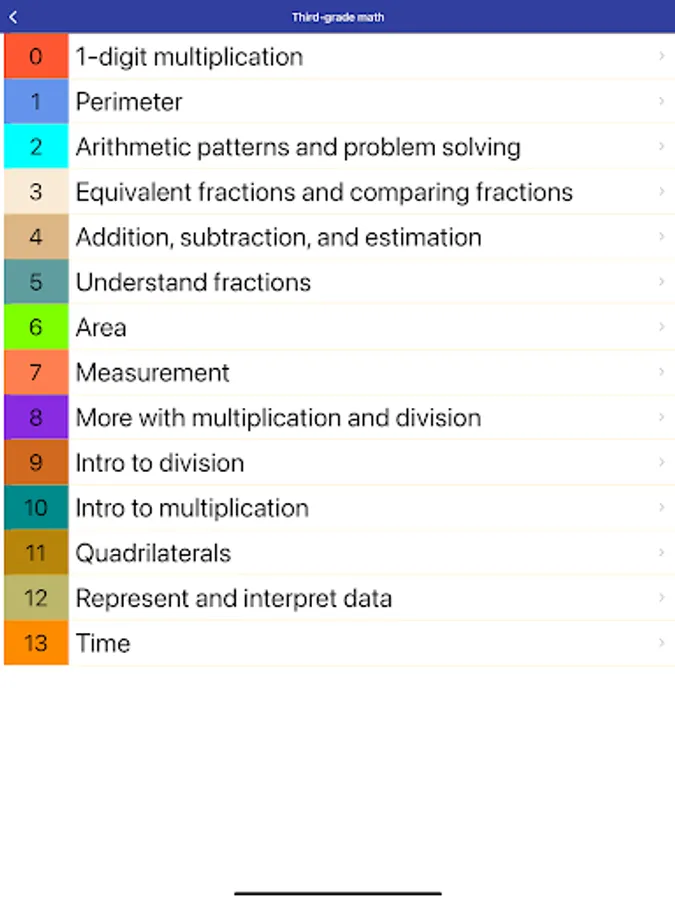 Third-grade math

0 1-digit multiplication
1 Perimeter
2 Arithmetic patterns and problem solving
3 Equivalent fractions and comparing fractions
4 Addition, subtraction, and estimation
5 Understand fractions
6 Area
7 Measurement
8 More with multiplication and division
9 Intro to division
10 Intro to multiplication
11 Quadrilaterals
12 Represent and interpret data
13 Time